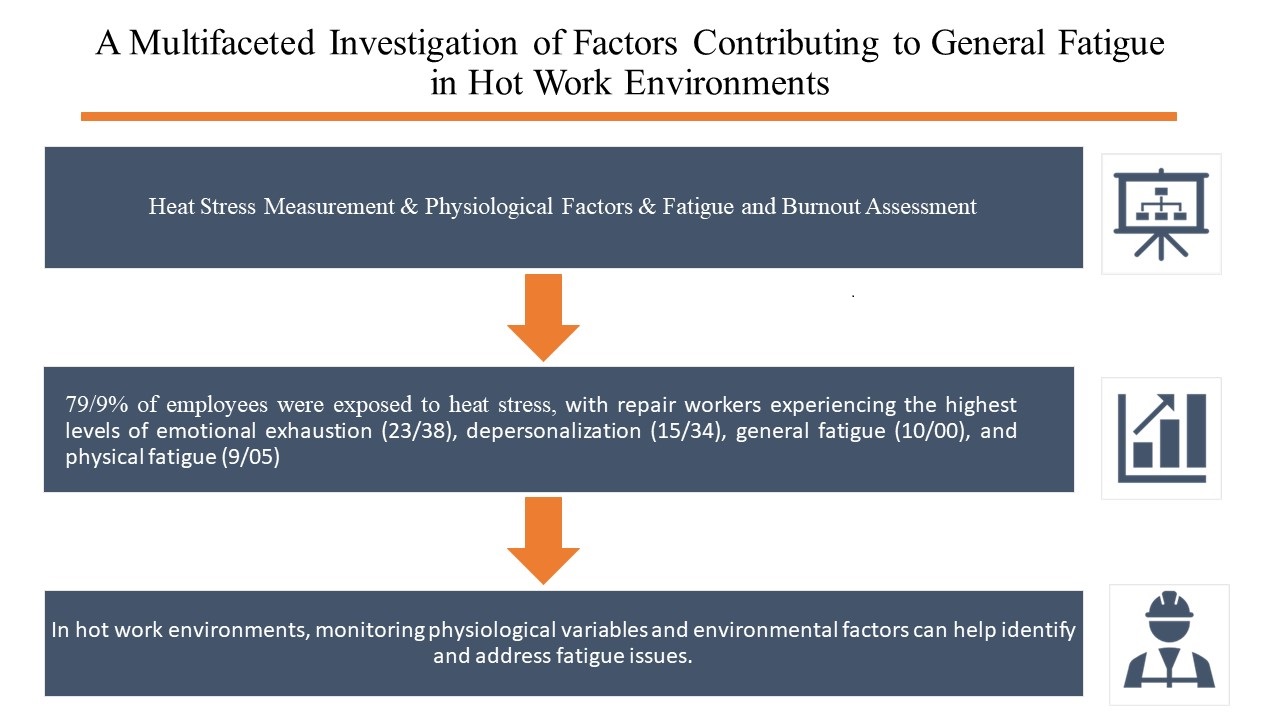 A Multifaceted Investigation of Factors Contributing to General Fatigue in Hot Work Environments

Heat Stress Measurement & Physiological Factors & Fatigue and Burnout Assessment

79/9% of employees were exposed to heat stress, with repair workers experiencing the highest levels of emotional exhaustion (23/38), depersonalization (15/34), general fatigue (10/00), and physical fatigue (9/05)

In hot work environments, monitoring physiological variables and environmental factors can help identify and address fatigue issues.